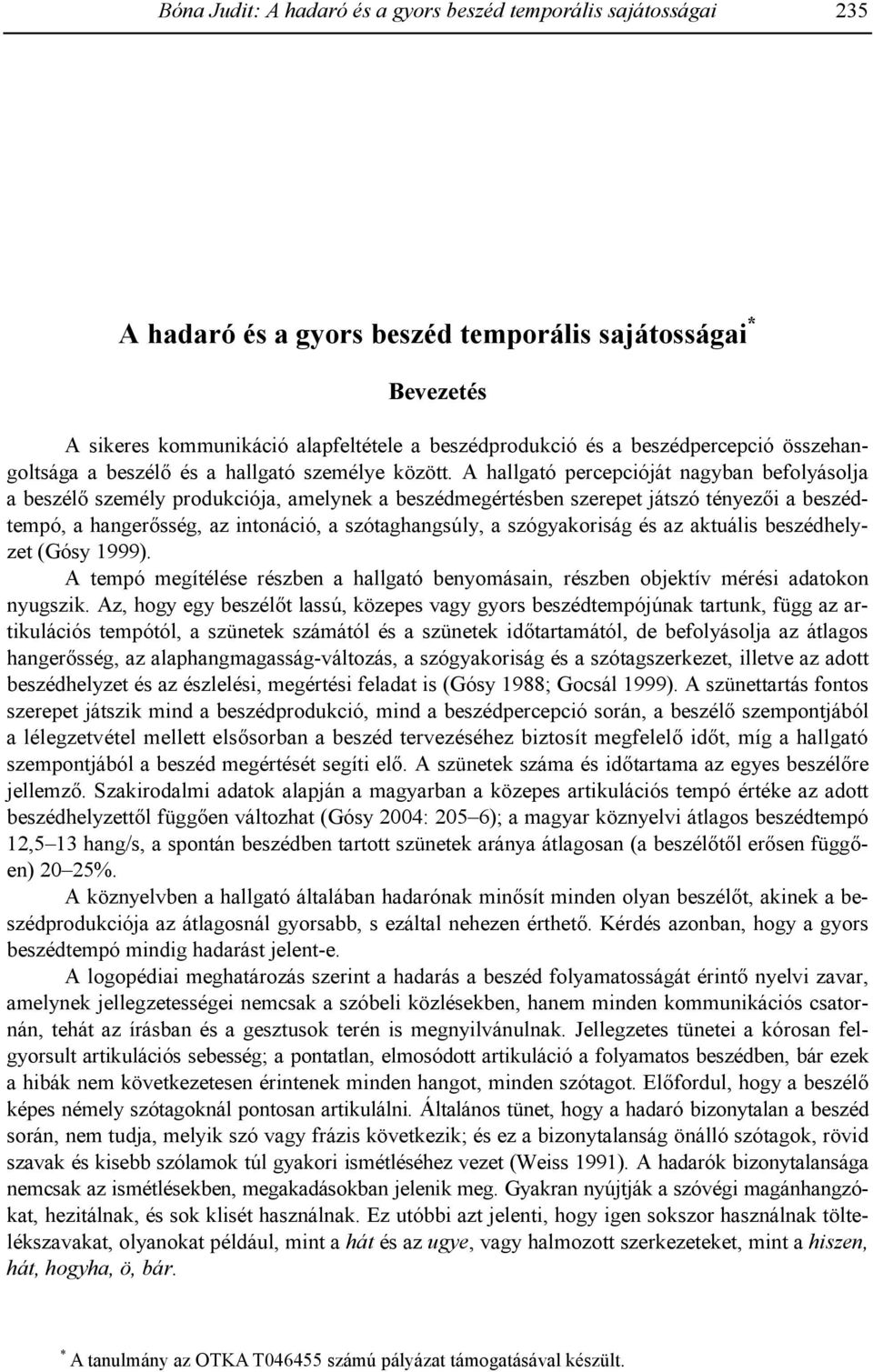 Bóna Judit: A hadaró és a gyors beszéd temporális sajátosságai 235

A hadaró és a gyors beszéd temporális sajátosságai*

Bevezetés

A sikeres kommunikáció alapfeltétele a beszédprodukció és a beszédpercepció összehangoltsága a beszélő és a hallgató személye között. A hallgató percepcióját nagyban befolyásolja a beszélő személy produkciója, amelynek a beszédmegértésben szerepet játszó tényezői a beszédtempó, a hangerősség, az intonáció, a szótaghangsúly, a szógyakoriság és az aktuális beszédhelyzet (Gósy 1999).

A tempó megítélése részben a hallgató benyomásain, részben objektív mérési adatokon nyugszik. Az, hogy egy beszélőt lassú, közepes vagy gyors beszédtempójúnak tartunk, függ az artikulációs tempótól, a szünetek számától és a szünetek időtartamától, de befolyásolja az átlagos hangerősség, az alaphangmagasság-változás, a szógyakoriság és a szótagszerkezet, illetve az adott beszédhelyzet és az észlelési, megértési feladat is (Gósy 1988; Gocsál 1999). A szünettartás fontos szerepet játszik mind a beszédprodukció, mind a beszédpercepció során, a beszélő szempontjából a lélegzetvétel mellett elsősorban a beszéd tervezéséhez biztosít megfelelő időt, míg a hallgató szempontjából a beszéd megértését segíti elő. A szünetek száma és időtartama az egyes beszélőre jellemző. Szakirodalmi adatok alapján a magyarban a közepes artikulációs tempó értéke az adott beszédhelyzettől függően változhat (Gósy 2004: 205–6); a magyar köznyelvi átlagos beszédtempó 12,5–13 hang/s, a spontán beszédben tartott szünetek aránya átlagosan (a beszélőtől erősen függően) 20–25%.

A köznyelvben a hallgató általában hadarónak minősít minden olyan beszélőt, akinek a beszédprodukciója az átlagosnál gyorsabb, s ezáltal nehezen érthető. Kérdés azonban, hogy a gyors beszédtempó mindig hadarást jelent-e.

A logopédiai meghatározás szerint a hadarás a beszéd folyamatosságát érintő nyelvi zavar, amelynek jellegzetességei nemcsak a szóbeli közlésekben, hanem minden kommunikációs csatornán, tehát az írásban és a gesztusok terén is megnyilvánulnak. Jellegzetes tünetei a kórosan felgyorsult artikulációs sebesség; a pontatlan, elmosódott artikuláció a folyamatos beszédben, bár ezek a hibák nem következetesen érintenek minden hangot, minden szótagot. Előfordul, hogy a beszélő képes némely szótagoknál pontosan artikulálni. Általános tünet, hogy a hadaró bizonytalan a beszéd során, nem tudja, melyik szó vagy frázis következik; és ez a bizonytalanság önálló szótagok, rövid szavak és kisebb szólamok túl gyakori ismétléséhez vezet (Weiss 1991). A hadarók bizonytalansága nemcsak az ismétlésekben, megakadásokban jelenik meg. Gyakran nyújtják a szóvégi magánhangzókat, hezitálnak, és sok klisét használnak. Ez utóbbi azt jelenti, hogy igen sokszor használnak töltelékszavakat, olyanokat például, mint a hát és az ugye, vagy halmozott szerkezeteket, mint a hiszen, hát, hogyha, ö, bár.

* A tanulmány az OTKA T046455 számú pályázat támogatásával készült.